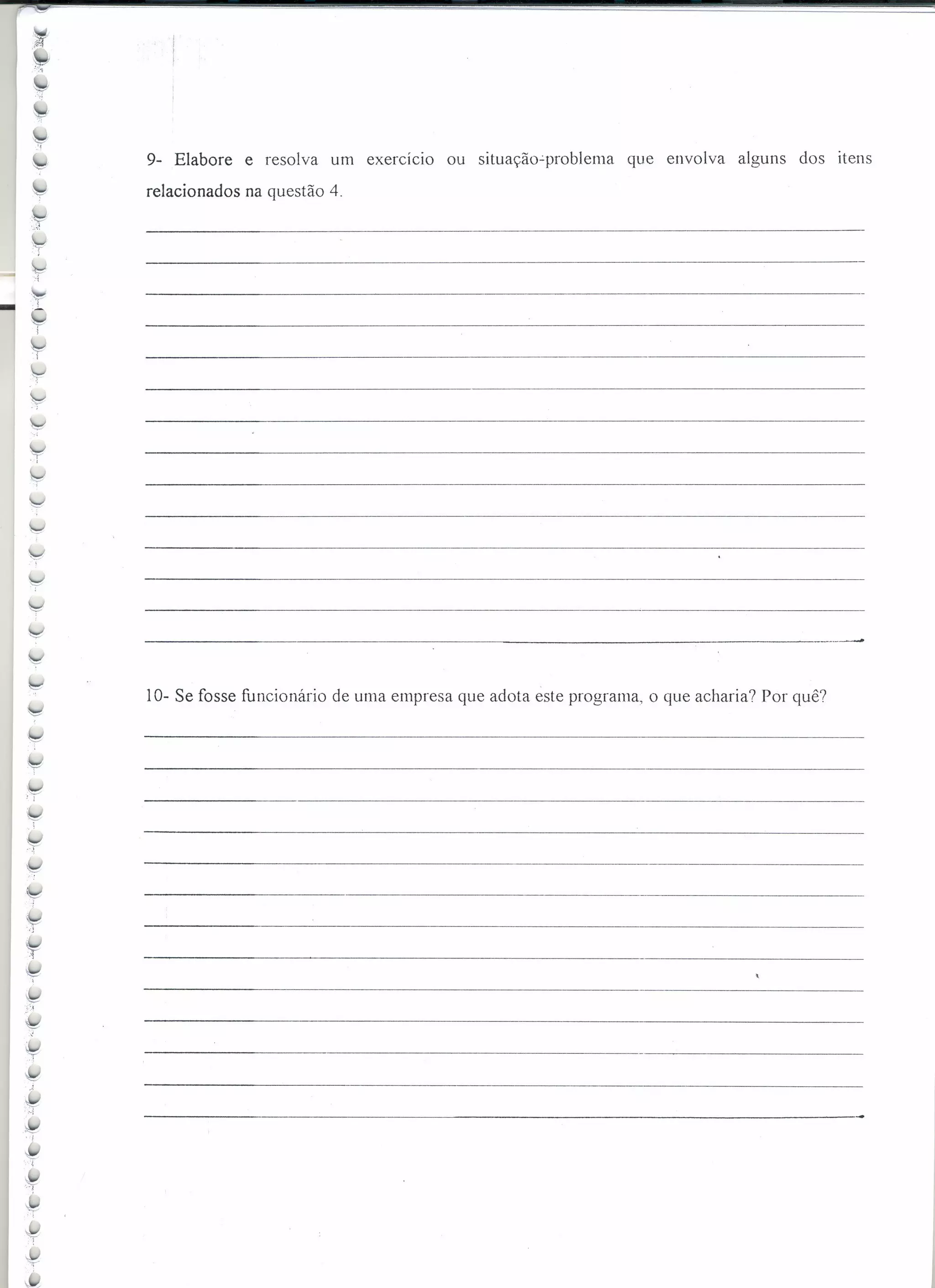 9- Elabore e resolva um exercício ou situação-problema que envolva alguns dos itens relacionados na questão 4.

10- Se fosse funcionário de uma empresa que adota este programa, o que acharia? Por quê?